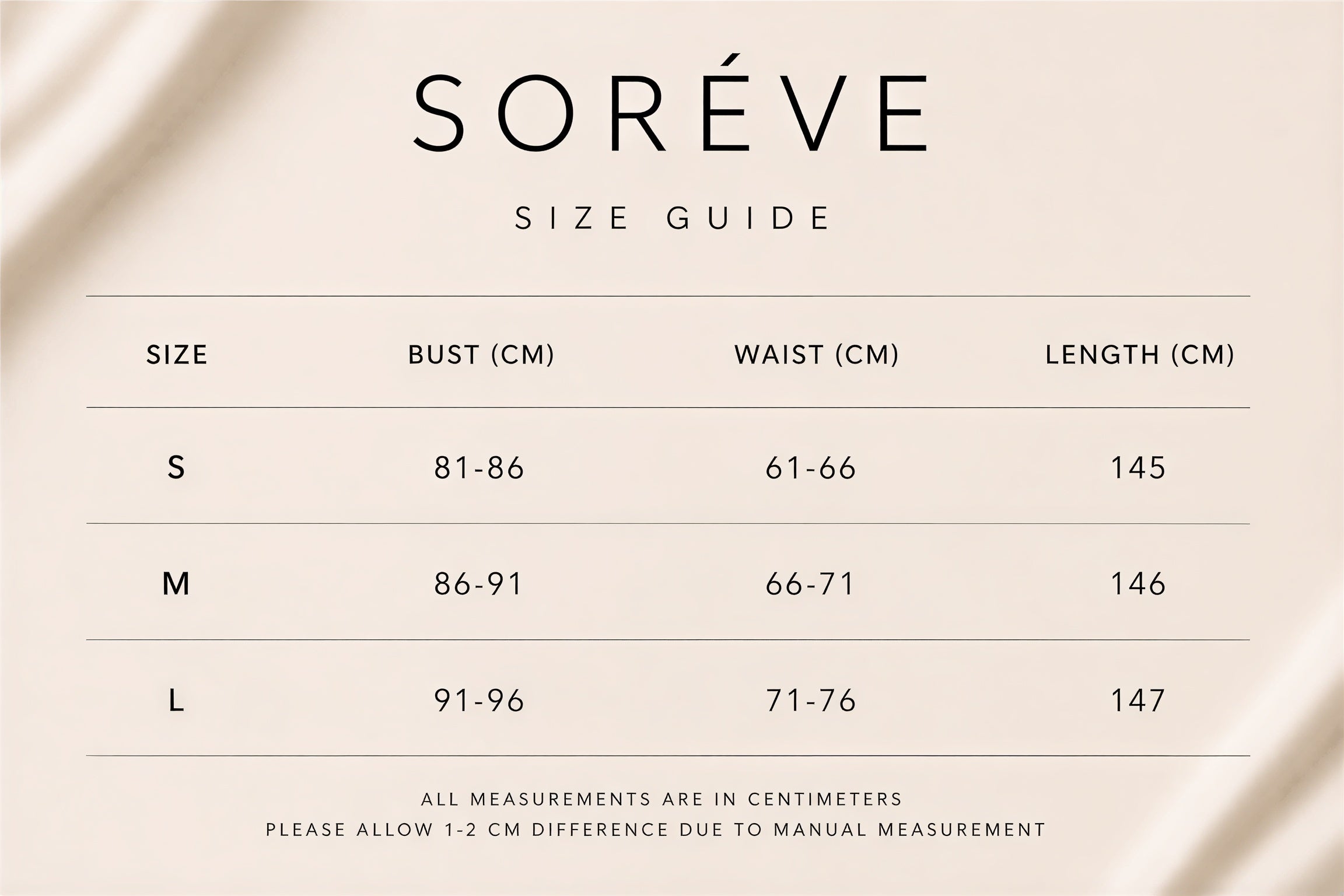 SORÉVE

SIZE GUIDE

| SIZE | BUST (CM) | WAIST (CM) | LENGTH (CM) |
|---|---|---|---|
| S | 81-86 | 61-66 | 145 |
| M | 86-91 | 66-71 | 146 |
| L | 91-96 | 71-76 | 147 |

ALL MEASUREMENTS ARE IN CENTIMETERS
PLEASE ALLOW 1-2 CM DIFFERENCE DUE TO MANUAL MEASUREMENT